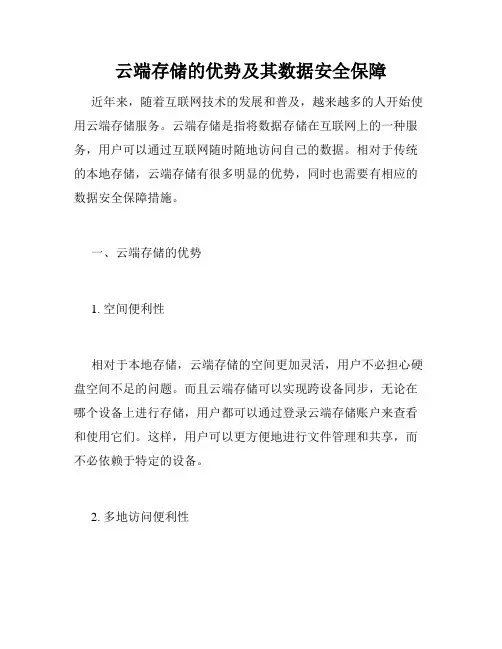 云端存储的优势及其数据安全保障

近年来，随着互联网技术的发展和普及，越来越多的人开始使用云端存储服务。云端存储是指将数据存储在互联网上的一种服务，用户可以通过互联网随时随地访问自己的数据。相对于传统的本地存储，云端存储有很多明显的优势，同时也需要有相应的数据安全保障措施。

一、云端存储的优势

1. 空间便利性

相对于本地存储，云端存储的空间更加灵活，用户不必担心硬盘空间不足的问题。而且云端存储可以实现跨设备同步，无论在哪个设备上进行存储，用户都可以通过登录云端存储账户来查看和使用它们。这样，用户可以更方便地进行文件管理和共享，而不必依赖于特定的设备。

2. 多地访问便利性